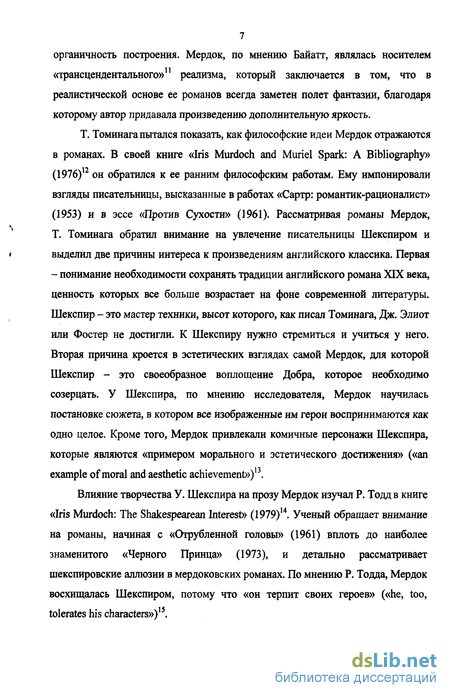 7

органичность построения. Мердок, по мнению Байатт, являлась носителем «трансцендентального»$^{11}$ реализма, который заключается в том, что в реалистической основе ее романов всегда заметен полет фантазии, благодаря которому автор придавала произведению дополнительную яркость.

Т. Томинага пытался показать, как философские идеи Мердок отражаются в романах. В своей книге «Iris Murdoch and Muriel Spark: A Bibliography» (1976)$^{12}$ он обратился к ее ранним философским работам. Ему импонировали взгляды писательницы, высказанные в работах «Сартр: романтик-рационалист» (1953) и в эссе «Против Сухости» (1961). Рассматривая романы Мердок, Т. Томинага обратил внимание на увлечение писательницы Шекспиром и выделил две причины интереса к произведениям английского классика. Первая – понимание необходимости сохранять традиции английского романа XIX века, ценность которых все больше возрастает на фоне современной литературы. Шекспир – это мастер техники, высот которого, как писал Томинага, Дж. Элиот или Фостер не достигли. К Шекспиру нужно стремиться и учиться у него. Вторая причина кроется в эстетических взглядах самой Мердок, для которой Шекспир – это своеобразное воплощение Добра, которое необходимо созерцать. У Шекспира, по мнению исследователя, Мердок научилась постановке сюжета, в котором все изображенные им герои воспринимаются как одно целое. Кроме того, Мердок привлекали комичные персонажи Шекспира, которые являются «примером морального и эстетического достижения» («an example of moral and aesthetic achievement»)$^{13}$.

Влияние творчества У. Шекспира на прозу Мердок изучал Р. Тодд в книге «Iris Murdoch: The Shakespearean Interest» (1979)$^{14}$. Ученый обращает внимание на романы, начиная с «Отрубленной головы» (1961) вплоть до наиболее знаменитого «Черного Принца» (1973), и детально рассматривает шекспировские аллюзии в мердоковских романах. По мнению Р. Тодда, Мердок восхищалась Шекспиром, потому что «он терпит своих героев» («he, too, tolerates his characters»)$^{15}$.

dsLib.net
библиотека диссертаций